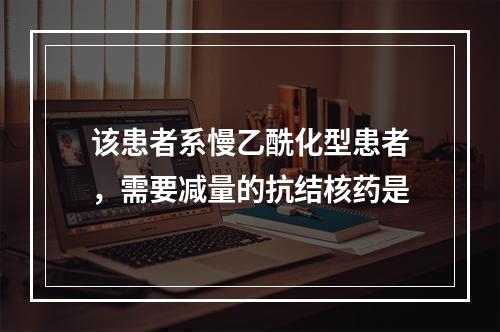 该患者系慢乙酰化型患者，需要减量的抗结核药是